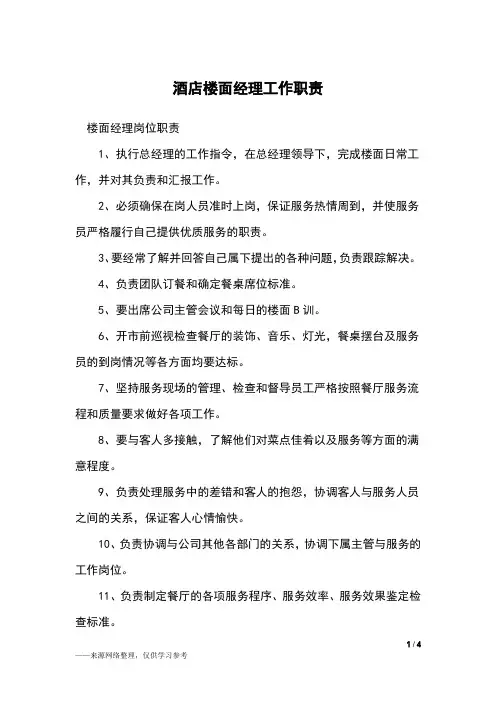 酒店楼面经理工作职责

楼面经理岗位职责

1、执行总经理的工作指令，在总经理领导下，完成楼面日常工作，并对其负责和汇报工作。

2、必须确保在岗人员准时上岗，保证服务热情周到，并使服务员严格履行自己提供优质服务的职责。

3、要经常了解并回答自己属下提出的各种问题，负责跟踪解决。

4、负责团队订餐和确定餐桌席位标准。

5、要出席公司主管会议和每日的楼面 B 训。

6、开市前巡视检查餐厅的装饰、音乐、灯光，餐桌摆台及服务员的到岗情况等各方面均要达标。

7、坚持服务现场的管理、检查和督导员工严格按照餐厅服务流程和质量要求做好各项工作。

8、要与客人多接触，了解他们对菜点佳肴以及服务等方面的满意程度。

9、负责处理服务中的差错和客人的抱怨，协调客人与服务人员之间的关系，保证客人心情愉快。

10、负责协调与公司其他各部门的关系，协调下属主管与服务的工作岗位。

11、负责制定餐厅的各项服务程序、服务效率、服务效果鉴定检查标准。

1 / 4

——来源网络整理，仅供学习参考